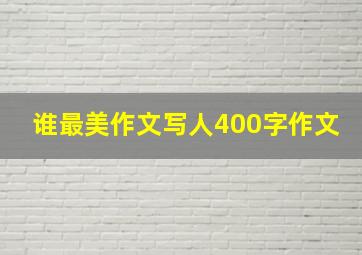 谁最美作文写人400字作文